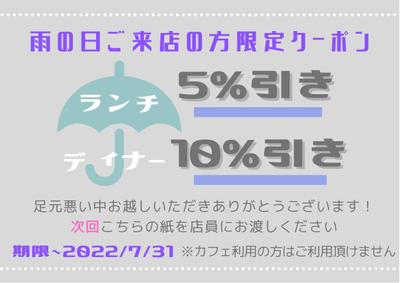 雨の日ご来店の方限定クーポン

ランチ 5%引き

ディナー 10%引き

足元悪い中お越しいただきありがとうございます！
次回こちらの紙を店員にお渡しください

期限~2022/7/31 ※カフェ利用の方はご利用頂けません